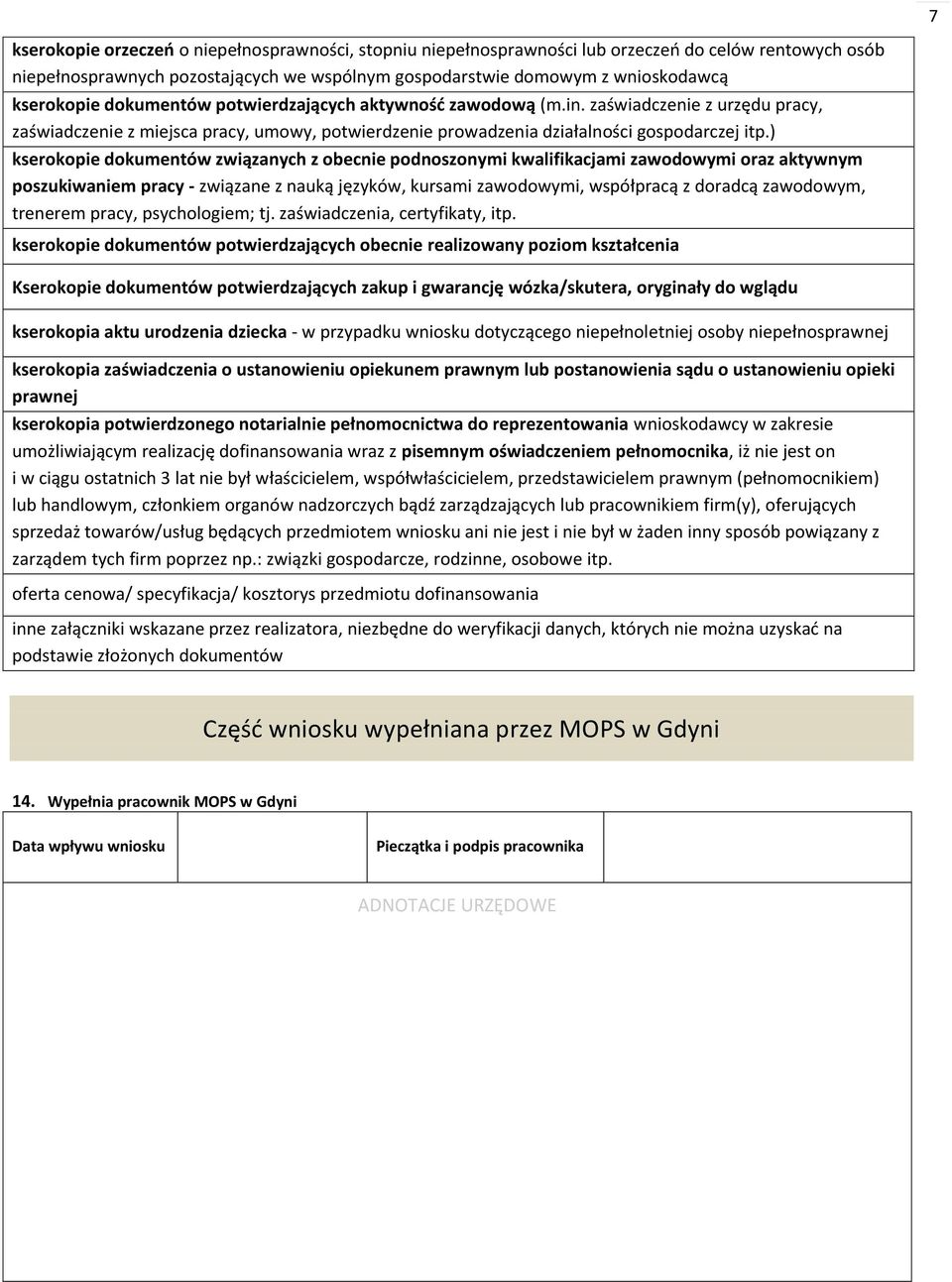 7

kserokopie orzeczeń o niepełnosprawności, stopniu niepełnosprawności lub orzeczeń do celów rentowych osób niepełnosprawnych pozostających we wspólnym gospodarstwie domowym z wnioskodawcą

kserokopie dokumentów potwierdzających aktywność zawodową (m.in. zaświadczenie z urzędu pracy, zaświadczenie z miejsca pracy, umowy, potwierdzenie prowadzenia działalności gospodarczej itp.)

kserokopie dokumentów związanych z obecnie podnoszonymi kwalifikacjami zawodowymi oraz aktywnym poszukiwaniem pracy - związane z nauką języków, kursami zawodowymi, współpracą z doradcą zawodowym, trenerem pracy, psychologiem; tj. zaświadczenia, certyfikaty, itp.

kserokopie dokumentów potwierdzających obecnie realizowany poziom kształcenia

Kserokopie dokumentów potwierdzających zakup i gwarancję wózka/skutera, oryginały do wglądu

kserokopia aktu urodzenia dziecka - w przypadku wniosku dotyczącego niepełnoletniej osoby niepełnosprawnej

kserokopia zaświadczenia o ustanowieniu opiekunem prawnym lub postanowienia sądu o ustanowieniu opieki prawnej

kserokopia potwierdzonego notarialnie pełnomocnictwa do reprezentowania wnioskodawcy w zakresie umożliwiającym realizację dofinansowania wraz z pisemnym oświadczeniem pełnomocnika, iż nie jest on i w ciągu ostatnich 3 lat nie był właścicielem, współwłaścicielem, przedstawicielem prawnym (pełnomocnikiem) lub handlowym, członkiem organów nadzorczych bądź zarządzających lub pracownikiem firm(y), oferujących sprzedaż towarów/usług będących przedmiotem wniosku ani nie jest i nie był w żaden inny sposób powiązany z zarządem tych firm poprzez np.: związki gospodarcze, rodzinne, osobowe itp.

oferta cenowa/ specyfikacja/ kosztorys przedmiotu dofinansowania

inne załączniki wskazane przez realizatora, niezbędne do weryfikacji danych, których nie można uzyskać na podstawie złożonych dokumentów

Część wniosku wypełniana przez MOPS w Gdyni

14. Wypełnia pracownik MOPS w Gdyni

| Data wpływu wniosku | | Pieczątka i podpis pracownika | |
|---|---|---|---|

ADNOTACJE URZĘDOWE